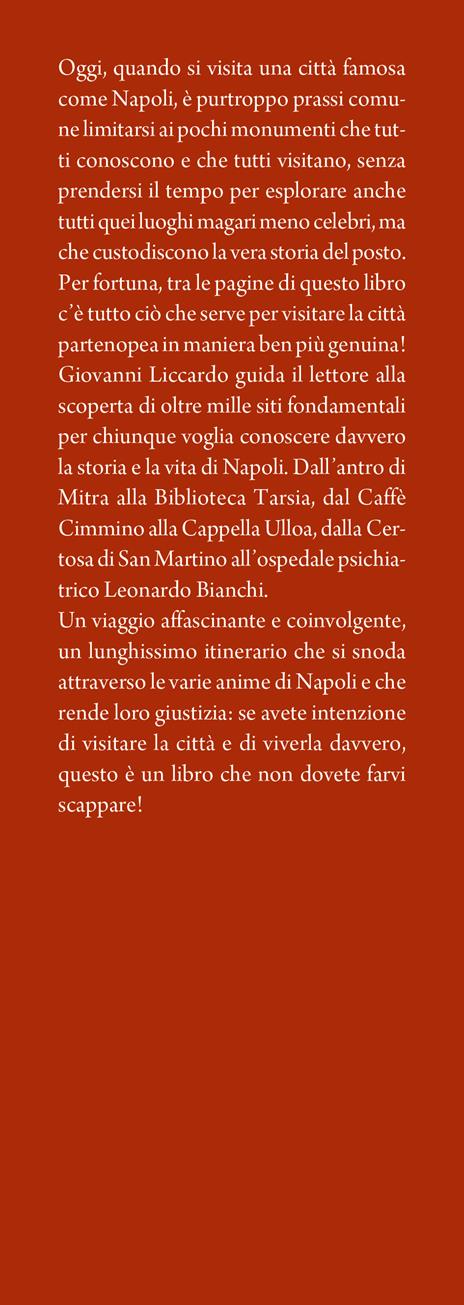 Oggi, quando si visita una città famosa come Napoli, è purtroppo prassi comune limitarsi ai pochi monumenti che tutti conoscono e che tutti visitano, senza prendersi il tempo per esplorare anche tutti quei luoghi magari meno celebri, ma che custodiscono la vera storia del posto. Per fortuna, tra le pagine di questo libro c'è tutto ciò che serve per visitare la città partenopea in maniera ben più genuina! Giovanni Liccardo guida il lettore alla scoperta di oltre mille siti fondamentali per chiunque voglia conoscere davvero la storia e la vita di Napoli. Dall'antro di Mitra alla Biblioteca Tarsia, dal Caffè Cimmino alla Cappella Ulloa, dalla Certosa di San Martino all'ospedale psichiatrico Leonardo Bianchi.
Un viaggio affascinante e coinvolgente, un lunghissimo itinerario che si snoda attraverso le varie anime di Napoli e che rende loro giustizia: se avete intenzione di visitare la città e di viverla davvero, questo è un libro che non dovete farvi scappare!